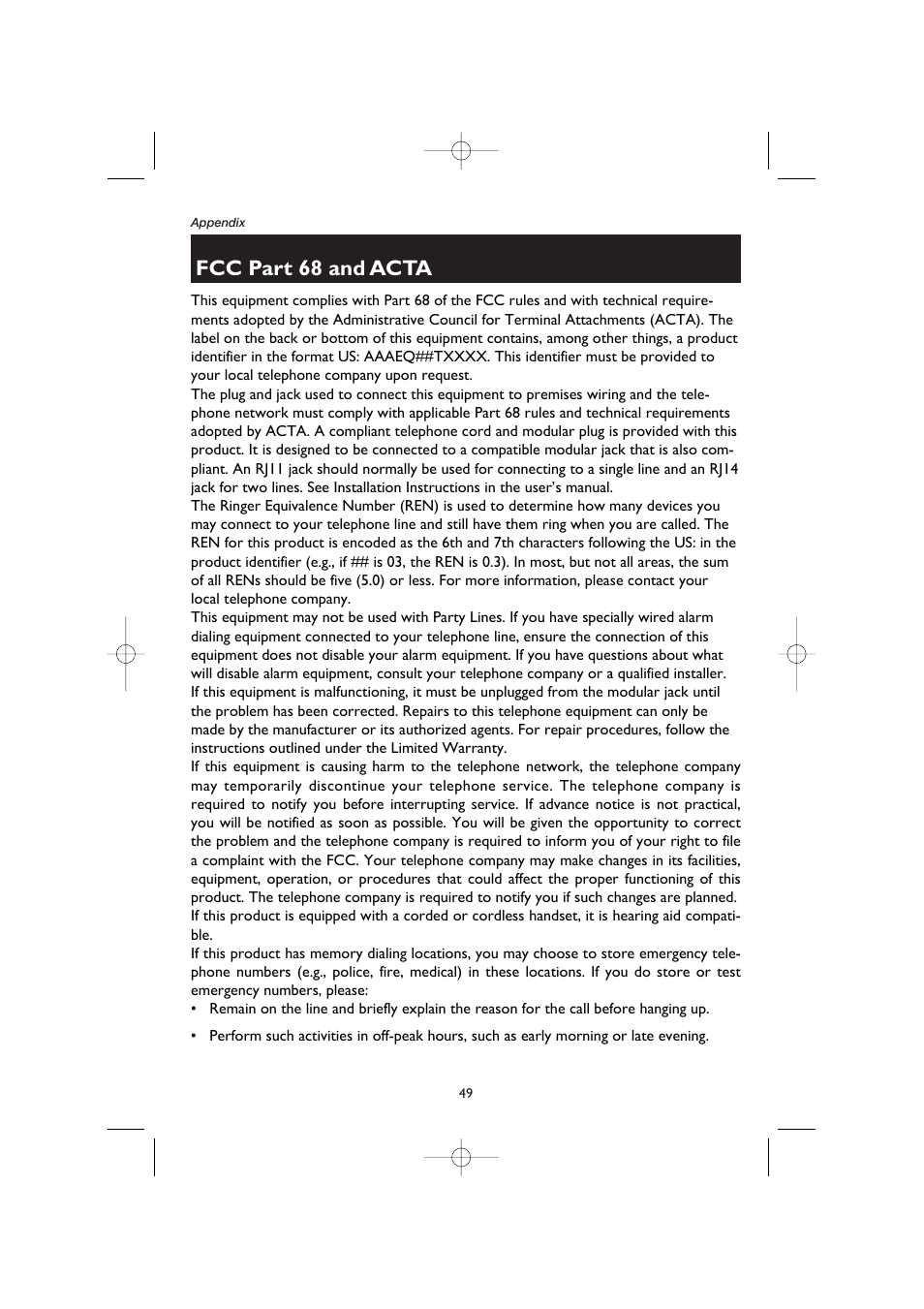 Appendix

FCC Part 68 and ACTA

This equipment complies with Part 68 of the FCC rules and with technical requirements adopted by the Administrative Council for Terminal Attachments (ACTA). The label on the back or bottom of this equipment contains, among other things, a product identifier in the format US: AAAEQ##TXXXX. This identifier must be provided to your local telephone company upon request.
The plug and jack used to connect this equipment to premises wiring and the telephone network must comply with applicable Part 68 rules and technical requirements adopted by ACTA. A compliant telephone cord and modular plug is provided with this product. It is designed to be connected to a compatible modular jack that is also compliant. An RJ11 jack should normally be used for connecting to a single line and an RJ14 jack for two lines. See Installation Instructions in the user's manual.
The Ringer Equivalence Number (REN) is used to determine how many devices you may connect to your telephone line and still have them ring when you are called. The REN for this product is encoded as the 6th and 7th characters following the US: in the product identifier (e.g., if ## is 03, the REN is 0.3). In most, but not all areas, the sum of all RENs should be five (5.0) or less. For more information, please contact your local telephone company.
This equipment may not be used with Party Lines. If you have specially wired alarm dialing equipment connected to your telephone line, ensure the connection of this equipment does not disable your alarm equipment. If you have questions about what will disable alarm equipment, consult your telephone company or a qualified installer.
If this equipment is malfunctioning, it must be unplugged from the modular jack until the problem has been corrected. Repairs to this telephone equipment can only be made by the manufacturer or its authorized agents. For repair procedures, follow the instructions outlined under the Limited Warranty.
If this equipment is causing harm to the telephone network, the telephone company may temporarily discontinue your telephone service. The telephone company is required to notify you before interrupting service. If advance notice is not practical, you will be notified as soon as possible. You will be given the opportunity to correct the problem and the telephone company is required to inform you of your right to file a complaint with the FCC. Your telephone company may make changes in its facilities, equipment, operation, or procedures that could affect the proper functioning of this product. The telephone company is required to notify you if such changes are planned.
If this product is equipped with a corded or cordless handset, it is hearing aid compatible.
If this product has memory dialing locations, you may choose to store emergency telephone numbers (e.g., police, fire, medical) in these locations. If you do store or test emergency numbers, please:
• Remain on the line and briefly explain the reason for the call before hanging up.
• Perform such activities in off-peak hours, such as early morning or late evening.

49